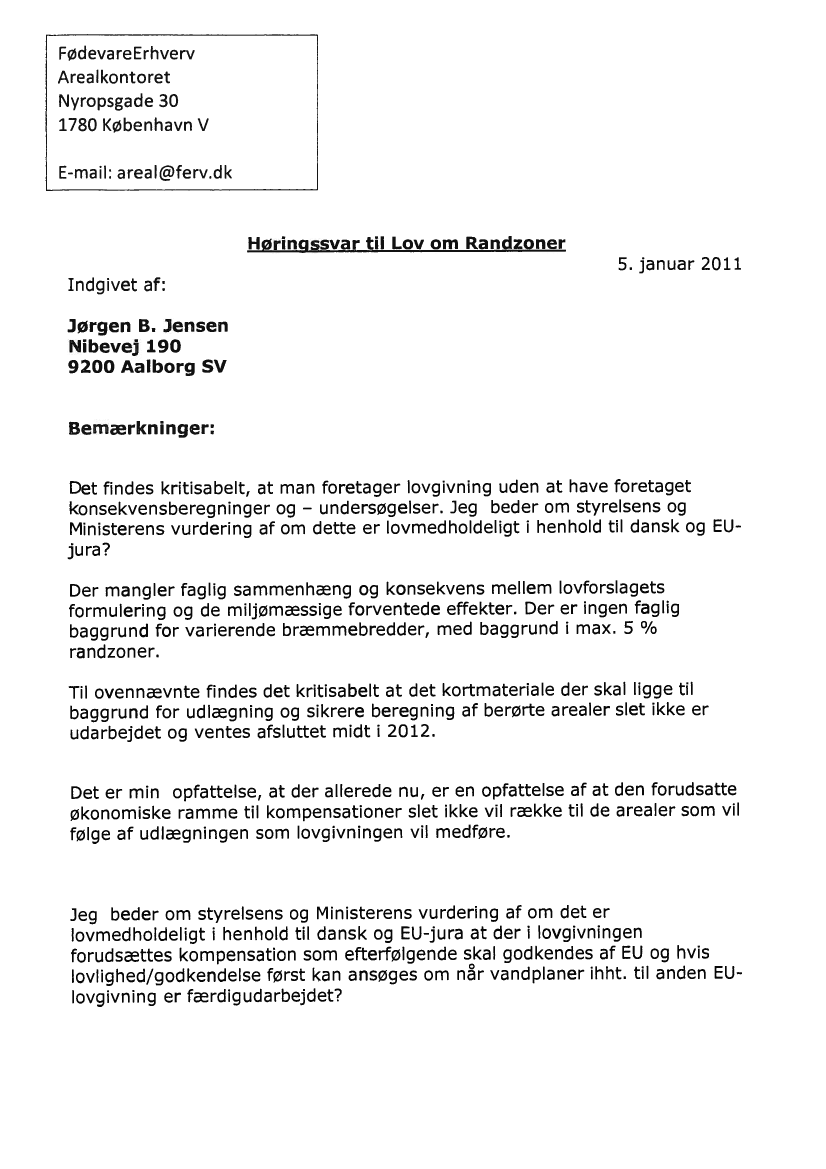 FødevareErhverv
Arealkontoret
Nyropsgade 30
1780 København V

E-mail: areal@ferv.dk

Høringssvar til Lov om Randzoner

5. januar 2011

Indgivet af:

Jørgen B. Jensen
Nibevej 190
9200 Aalborg SV

Bemærkninger:

Det findes kritisabelt, at man foretager lovgivning uden at have foretaget konsekvensberegninger og – undersøgelser. Jeg beder om styrelsens og Ministerens vurdering af om dette er lovmedholdeligt i henhold til dansk og EU-jura?

Der mangler faglig sammenhæng og konsekvens mellem lovforslagets formulering og de miljømæssige forventede effekter. Der er ingen faglig baggrund for varierende bræmmebredder, med baggrund i max. 5 % randzoner.

Til ovennævnte findes det kritisabelt at det kortmateriale der skal ligge til baggrund for udlægning og sikrere beregning af berørte arealer slet ikke er udarbejdet og ventes afsluttet midt i 2012.

Det er min opfattelse, at der allerede nu, er en opfattelse af at den forudsatte økonomiske ramme til kompensationer slet ikke vil række til de arealer som vil følge af udlægningen som lovgivningen vil medføre.

Jeg beder om styrelsens og Ministerens vurdering af om det er lovmedholdeligt i henhold til dansk og EU-jura at der i lovgivningen forudsættes kompensation som efterfølgende skal godkendes af EU og hvis lovlighed/godkendelse først kan ansøges om når vandplaner ihht. til anden EU-lovgivning er færdigudarbejdet?